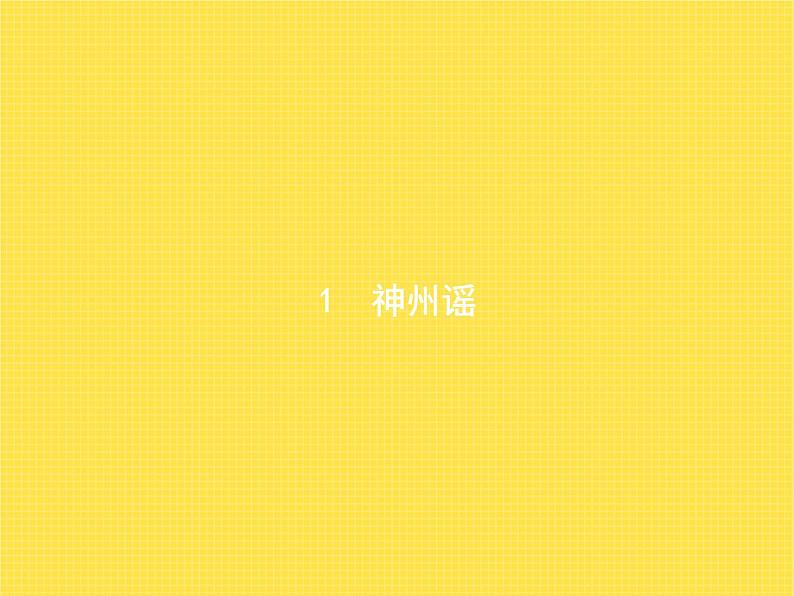 1　神州谣